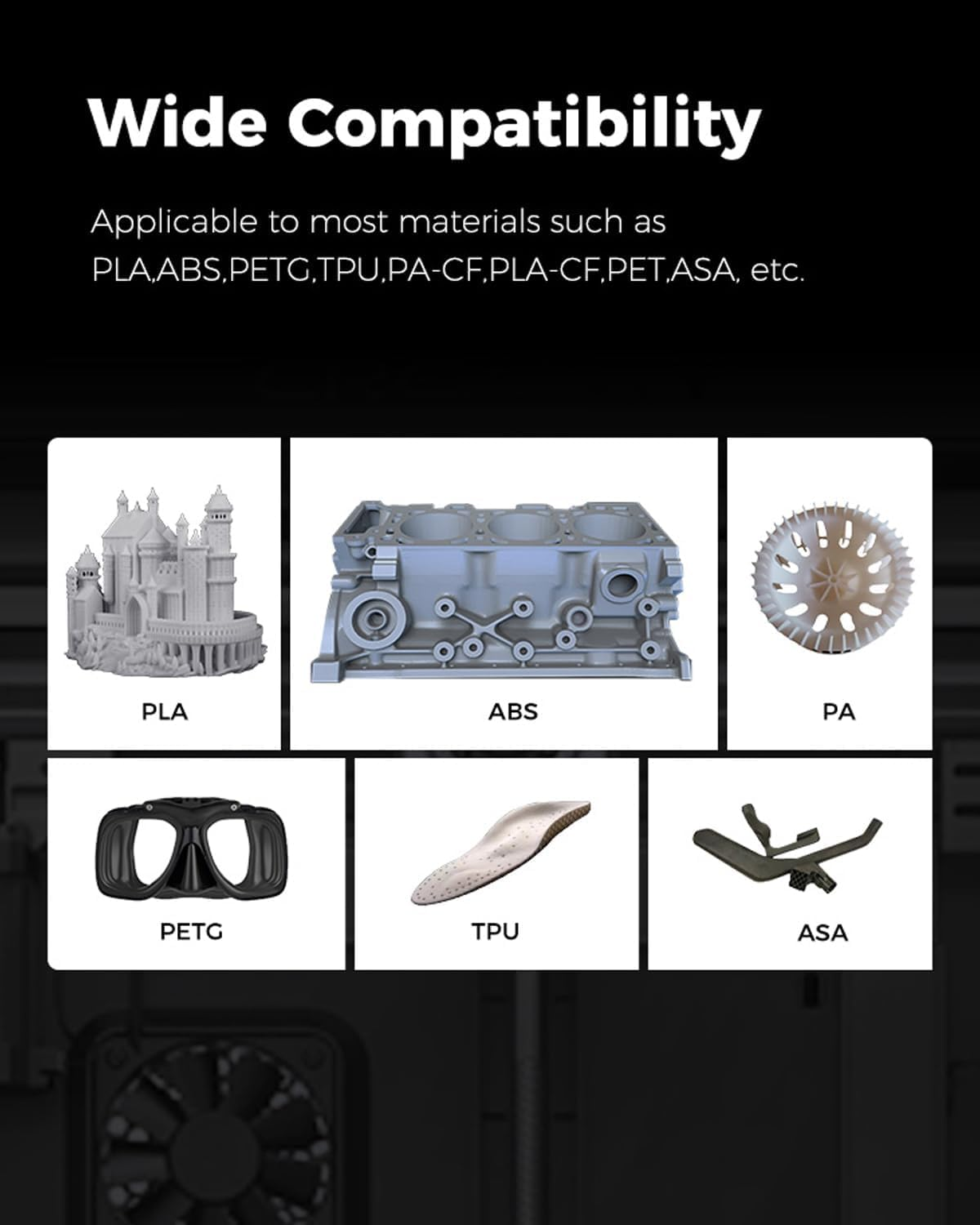 Wide Compatibility

Applicable to most materials such as PLA,ABS,PETG,TPU,PA-CF,PLA-CF,PET,ASA, etc.

PLA

ABS

PA

PETG

TPU

ASA